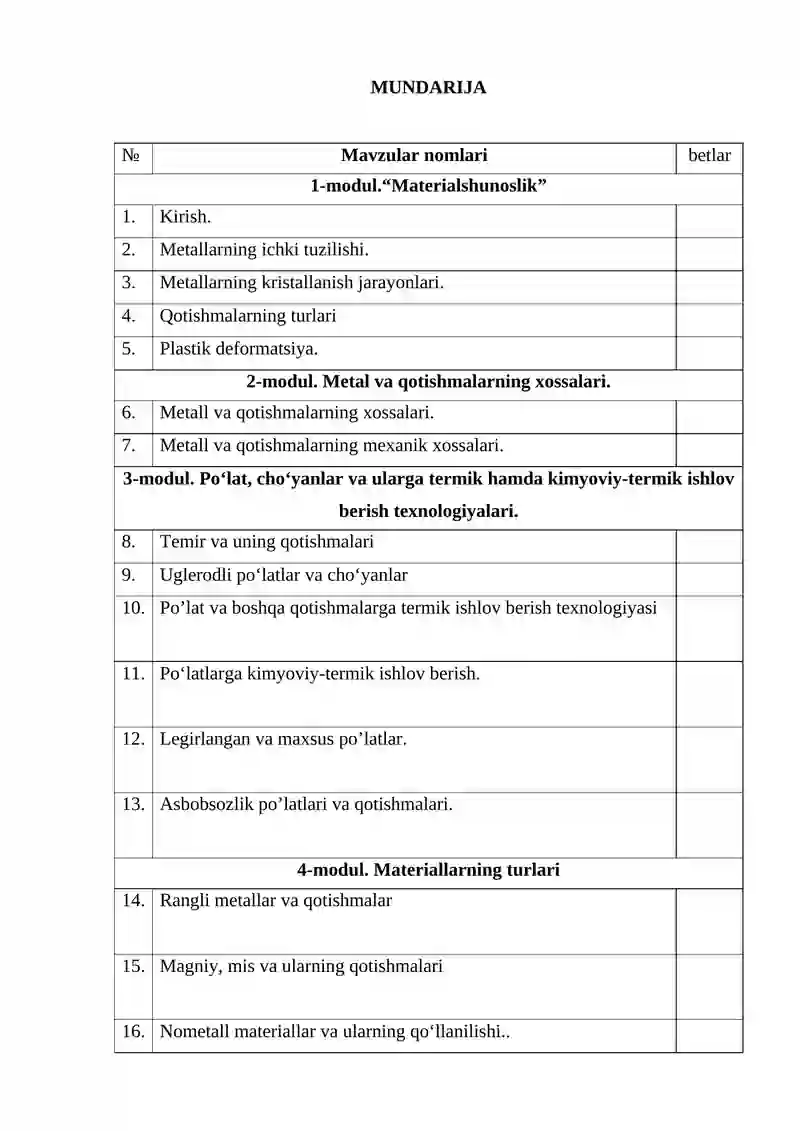 MUNDARIJA

| № | Mavzular nomlari | betlar |
|---|---|---|
| 1-modul."Materialshunoslik" | | |
| 1. | Kirish. | |
| 2. | Metallarning ichki tuzilishi. | |
| 3. | Metallarning kristallanish jarayonlari. | |
| 4. | Qotishmalarning turlari | |
| 5. | Plastik deformatsiya. | |
| 2-modul. Metal va qotishmalarning xossalari. | | |
| 6. | Metall va qotishmalarning xossalari. | |
| 7. | Metall va qotishmalarning mexanik xossalari. | |
| 3-modul. Po'lat, cho'yanlar va ularga termik hamda kimyoviy-termik ishlov berish texnologiyalari. | | |
| 8. | Temir va uning qotishmalari | |
| 9. | Uglerodli po'latlar va cho'yanlar | |
| 10. | Po'lat va boshqa qotishmalarga termik ishlov berish texnologiyasi | |
| 11. | Po'latlarga kimyoviy-termik ishlov berish. | |
| 12. | Legirlangan va maxsus po'latlar. | |
| 13. | Asbobsozlik po'latlari va qotishmalari. | |
| 4-modul. Materiallarning turlari | | |
| 14. | Rangli metallar va qotishmalar | |
| 15. | Magniy, mis va ularning qotishmalari | |
| 16. | Nometall materiallar va ularning qo'llanilishi.. | |